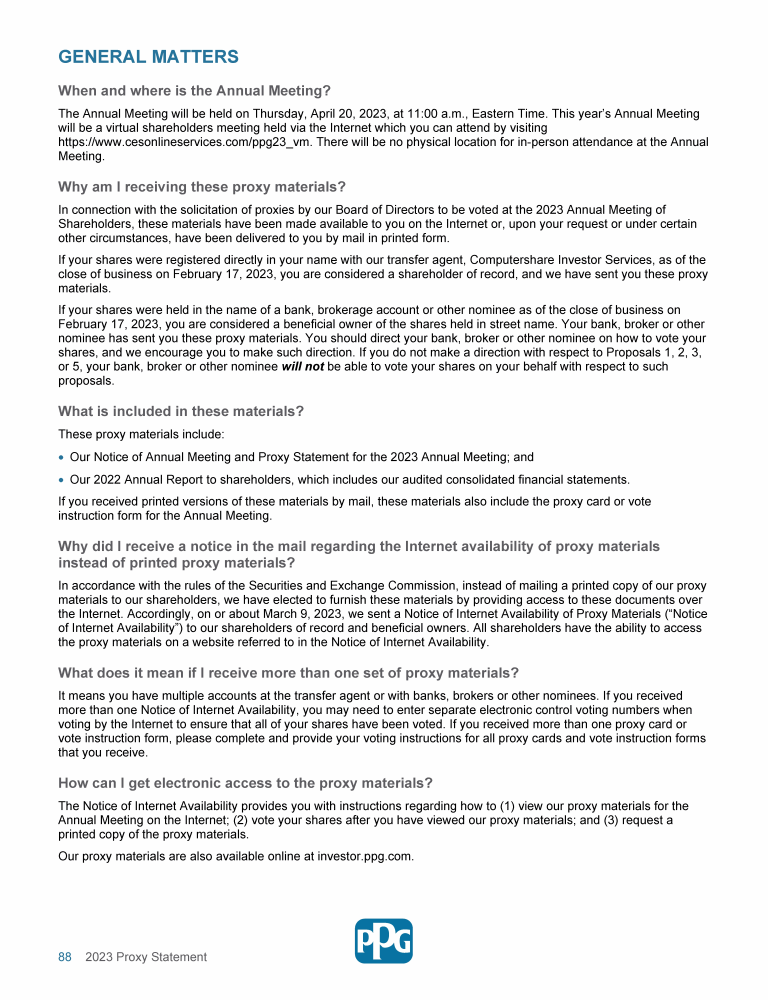 GENERAL MATTERS

When and where is the Annual Meeting?

The Annual Meeting will be held on Thursday, April 20, 2023, at 11:00 a.m., Eastern Time. This year's Annual Meeting will be a virtual shareholders meeting held via the Internet which you can attend by visiting https://www.cesonlineservices.com/ppg23_vm. There will be no physical location for in-person attendance at the Annual Meeting.

Why am I receiving these proxy materials?

In connection with the solicitation of proxies by our Board of Directors to be voted at the 2023 Annual Meeting of Shareholders, these materials have been made available to you on the Internet or, upon your request or under certain other circumstances, have been delivered to you by mail in printed form.

If your shares were registered directly in your name with our transfer agent, Computershare Investor Services, as of the close of business on February 17, 2023, you are considered a shareholder of record, and we have sent you these proxy materials.

If your shares were held in the name of a bank, brokerage account or other nominee as of the close of business on February 17, 2023, you are considered a beneficial owner of the shares held in street name. Your bank, broker or other nominee has sent you these proxy materials. You should direct your bank, broker or other nominee on how to vote your shares, and we encourage you to make such direction. If you do not make a direction with respect to Proposals 1, 2, 3, or 5, your bank, broker or other nominee will not be able to vote your shares on your behalf with respect to such proposals.

What is included in these materials?

These proxy materials include:

• Our Notice of Annual Meeting and Proxy Statement for the 2023 Annual Meeting; and

• Our 2022 Annual Report to shareholders, which includes our audited consolidated financial statements.

If you received printed versions of these materials by mail, these materials also include the proxy card or vote instruction form for the Annual Meeting.

Why did I receive a notice in the mail regarding the Internet availability of proxy materials instead of printed proxy materials?

In accordance with the rules of the Securities and Exchange Commission, instead of mailing a printed copy of our proxy materials to our shareholders, we have elected to furnish these materials by providing access to these documents over the Internet. Accordingly, on or about March 9, 2023, we sent a Notice of Internet Availability of Proxy Materials ("Notice of Internet Availability") to our shareholders of record and beneficial owners. All shareholders have the ability to access the proxy materials on a website referred to in the Notice of Internet Availability.

What does it mean if I receive more than one set of proxy materials?

It means you have multiple accounts at the transfer agent or with banks, brokers or other nominees. If you received more than one Notice of Internet Availability, you may need to enter separate electronic control voting numbers when voting by the Internet to ensure that all of your shares have been voted. If you received more than one proxy card or vote instruction form, please complete and provide your voting instructions for all proxy cards and vote instruction forms that you receive.

How can I get electronic access to the proxy materials?

The Notice of Internet Availability provides you with instructions regarding how to (1) view our proxy materials for the Annual Meeting on the Internet; (2) vote your shares after you have viewed our proxy materials; and (3) request a printed copy of the proxy materials.

Our proxy materials are also available online at investor.ppg.com.

88 2023 Proxy Statement

PPG